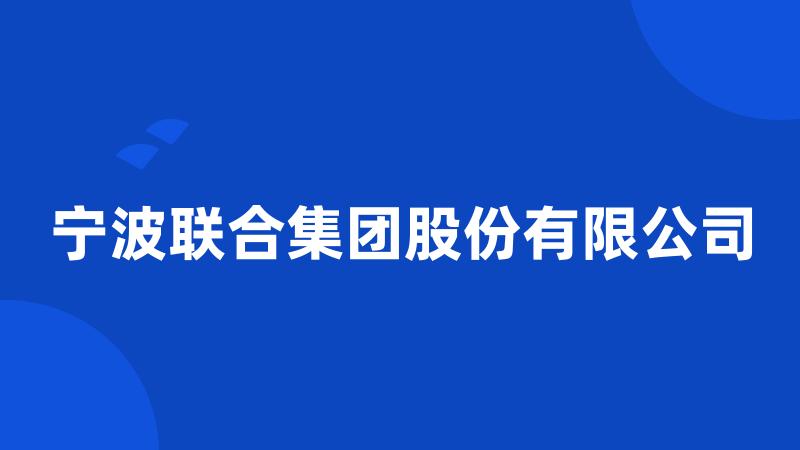 宁波联合集团股份有限公司